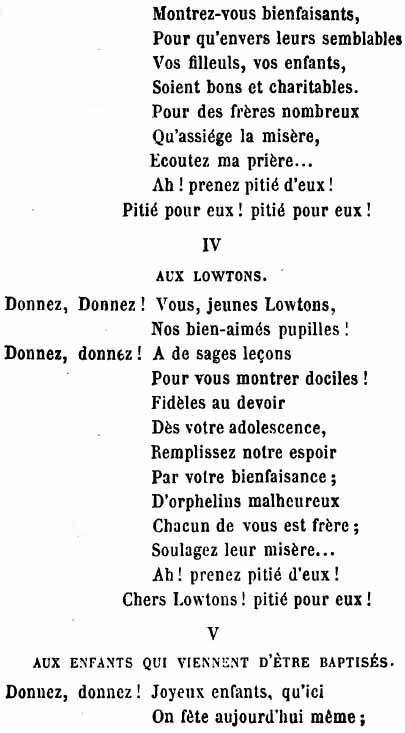 Montrez-vous bienfaisants,
Pour qu'envers leurs semblables
Vos filleuls, vos enfants,
Soient bons et charitables.
Pour des frères nombreux
Qu'assiége la misère,
Ecoutez ma prière...
Ah ! prenez pitié d'eux !
Pitié pour eux ! pitié pour eux !

IV

AUX LOWTONS.

Donnez, Donnez ! Vous, jeunes Lowtons,
Nos bien-aimés pupilles !
Donnez, donnez ! A de sages leçons
Pour vous montrer dociles !
Fidèles au devoir
Dès votre adolescence,
Remplissez notre espoir
Par votre bienfaisance ;
D'orphelins malheureux
Chacun de vous est frère ;
Soulagez leur misère...
Ah ! prenez pitié d'eux !
Chers Lowtons ! pitié pour eux !

V

AUX ENFANTS QUI VIENNENT D'ÊTRE BAPTISÉS.

Donnez, donnez ! Joyeux enfants, qu'ici
On fête aujourd'hui même ;